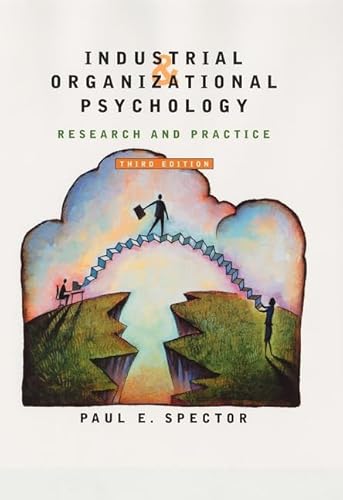 INDUSTRIAL
&
ORGANIZATIONAL
PSYCHOLOGY

RESEARCH AND PRACTICE

THIRD EDITION

PAUL E. SPECTOR